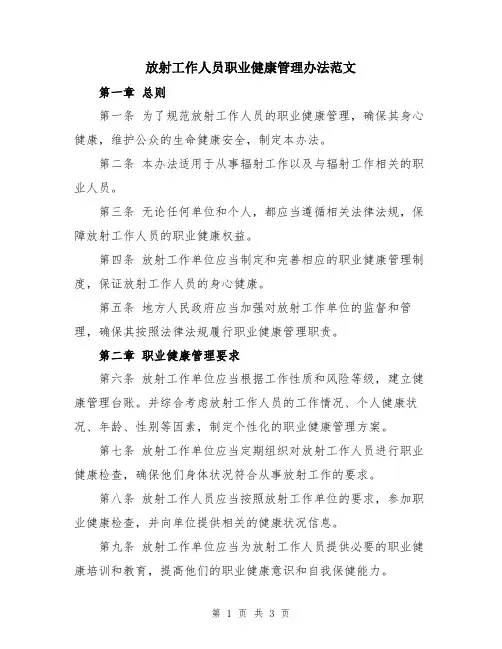 放射工作人员职业健康管理办法范文

第一章 总则

第一条 为了规范放射工作人员的职业健康管理，确保其身心健康，维护公众的生命健康安全，制定本办法。

第二条 本办法适用于从事辐射工作以及与辐射工作相关的职业人员。

第三条 无论任何单位和个人，都应当遵循相关法律法规，保障放射工作人员的职业健康权益。

第四条 放射工作单位应当制定和完善相应的职业健康管理制度，保证放射工作人员的身心健康。

第五条 地方人民政府应当加强对放射工作单位的监督和管理，确保其按照法律法规履行职业健康管理职责。

第二章 职业健康管理要求

第六条 放射工作单位应当根据工作性质和风险等级，建立健康管理台账。并综合考虑放射工作人员的工作情况、个人健康状况、年龄、性别等因素，制定个性化的职业健康管理方案。

第七条 放射工作单位应当定期组织对放射工作人员进行职业健康检查，确保他们身体状况符合从事放射工作的要求。

第八条 放射工作人员应当按照放射工作单位的要求，参加职业健康检查，并向单位提供相关的健康状况信息。

第九条 放射工作单位应当为放射工作人员提供必要的职业健康培训和教育，提高他们的职业健康意识和自我保健能力。

第 1 页 共 3 页